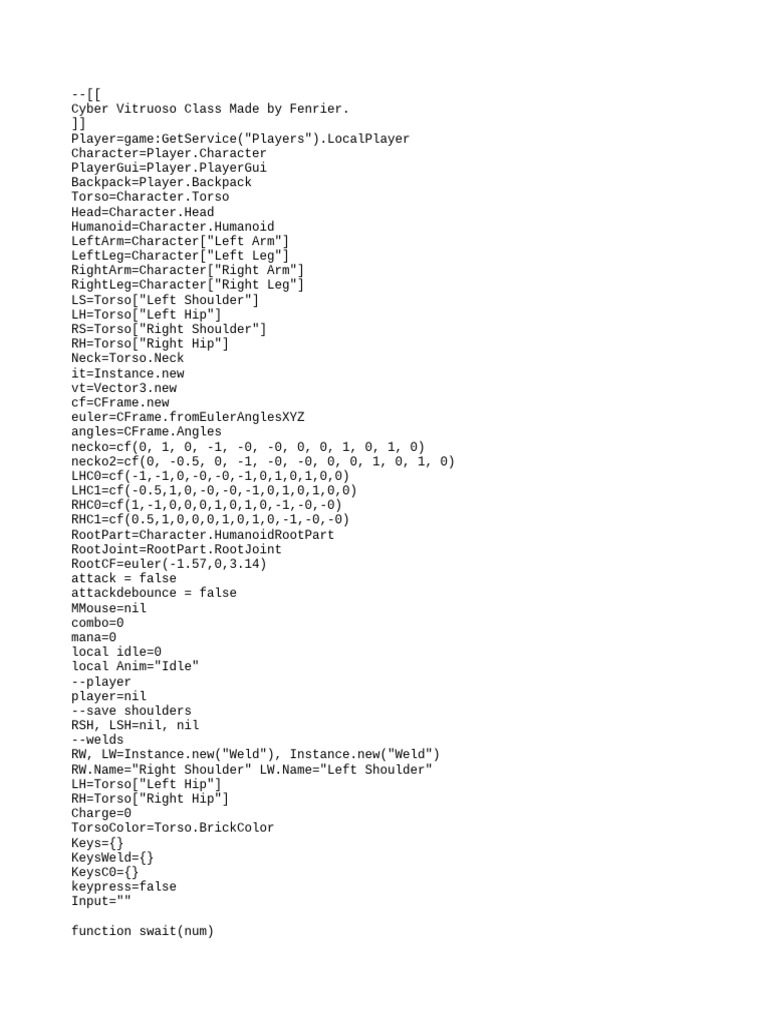 --[[
Cyber Vitruoso Class Made by Fenrier.
]]
Player=game:GetService("Players").LocalPlayer
Character=Player.Character
PlayerGui=Player.PlayerGui
Backpack=Player.Backpack
Torso=Character.Torso
Head=Character.Head
Humanoid=Character.Humanoid
LeftArm=Character["Left Arm"]
LeftLeg=Character["Left Leg"]
RightArm=Character["Right Arm"]
RightLeg=Character["Right Leg"]
LS=Torso["Left Shoulder"]
LH=Torso["Left Hip"]
RS=Torso["Right Shoulder"]
RH=Torso["Right Hip"]
Neck=Torso.Neck
it=Instance.new
vt=Vector3.new
cf=CFrame.new
euler=CFrame.fromEulerAnglesXYZ
angles=CFrame.Angles
necko=cf(0, 1, 0, -1, -0, -0, 0, 0, 1, 0, 1, 0)
necko2=cf(0, -0.5, 0, -1, -0, -0, 0, 0, 1, 0, 1, 0)
LHC0=cf(-1,-1,0,-0,-0,-1,0,1,0,1,0,0)
LHC1=cf(-0.5,1,0,-0,-0,-1,0,1,0,1,0,0)
RHC0=cf(1,-1,0,0,0,1,0,1,0,-1,-0,-0)
RHC1=cf(0.5,1,0,0,0,1,0,1,0,-1,-0,-0)
RootPart=Character.HumanoidRootPart
RootJoint=RootPart.RootJoint
RootCF=euler(-1.57,0,3.14)
attack = false
attackdebounce = false
MMouse=nil
combo=0
mana=0
local idle=0
local Anim="Idle"
--player
player=nil
--save shoulders
RSH, LSH=nil, nil
--welds
RW, LW=Instance.new("Weld"), Instance.new("Weld")
RW.Name="Right Shoulder" LW.Name="Left Shoulder"
LH=Torso["Left Hip"]
RH=Torso["Right Hip"]
Charge=0
TorsoColor=Torso.BrickColor
Keys={}
KeysWeld={}
KeysC0={}
keypress=false
Input=""

function swait(num)